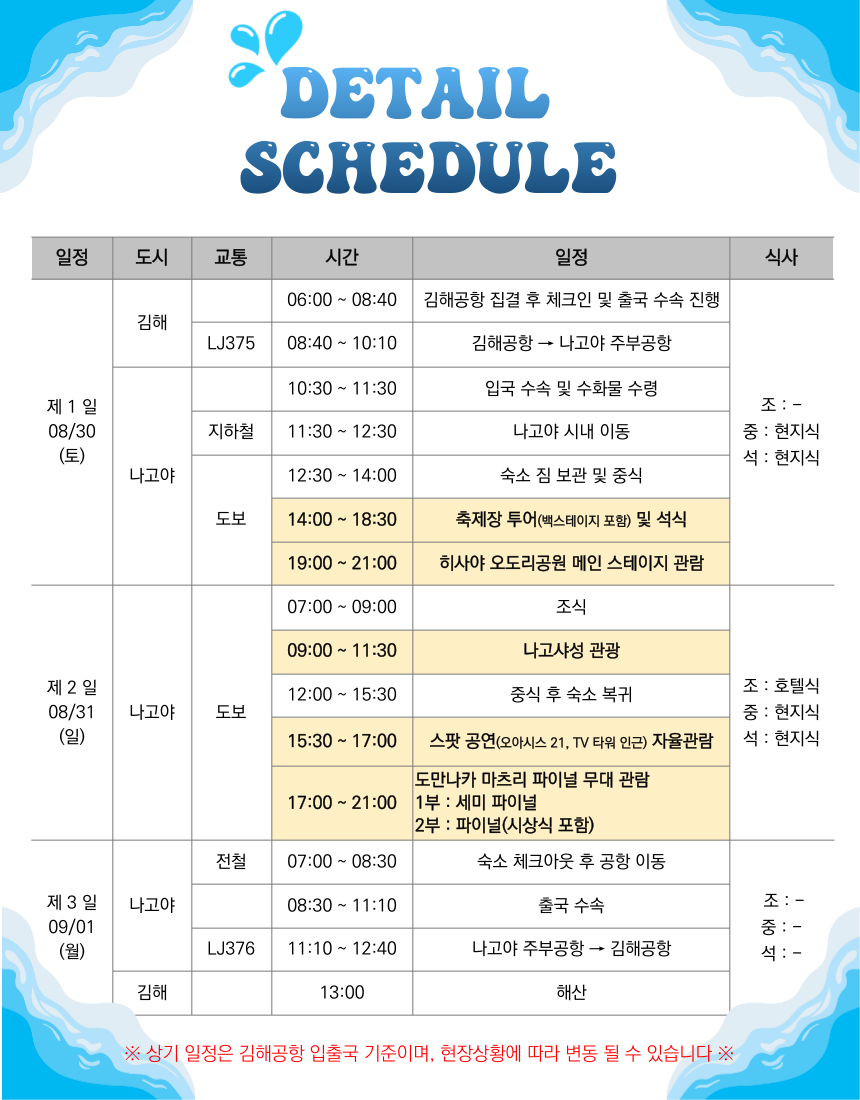 DETAIL SCHEDULE

| 일정 | 도시 | 교통 | 시간 | 일정 | 식사 |
|---|---|---|---|---|---|
| 제 1 일 08/30 (토) | 김해 | | 06:00 ~ 08:40 | 김해공항 집결 후 체크인 및 출국 수속 진행 | 조 : - 중 : 현지식 석 : 현지식 |
| | | LJ375 | 08:40 ~ 10:10 | 김해공항 → 나고야 주부공항 | |
| | 나고야 | | 10:30 ~ 11:30 | 입국 수속 및 수화물 수령 | |
| | | 지하철 | 11:30 ~ 12:30 | 나고야 시내 이동 | |
| | | 도보 | 12:30 ~ 14:00 | 숙소 짐 보관 및 중식 | |
| | | | 14:00 ~ 18:30 | 축제장 투어(백스테이지 포함) 및 석식 | |
| | | | 19:00 ~ 21:00 | 히사야 오도리공원 메인 스테이지 관람 | |
| 제 2 일 08/31 (일) | 나고야 | 도보 | 07:00 ~ 09:00 | 조식 | 조 : 호텔식 중 : 현지식 석 : 현지식 |
| | | | 09:00 ~ 11:30 | 나고야성 관광 | |
| | | | 12:00 ~ 15:30 | 중식 후 숙소 복귀 | |
| | | | 15:30 ~ 17:00 | 스팟 공연(오아시스 21, TV 타워 인근) 자율관람 | |
| | | | 17:00 ~ 21:00 | 도만나카 마츠리 파이널 무대 관람 1부 : 세미 파이널 2부 : 파이널(시상식 포함) | |
| 제 3 일 09/01 (월) | 나고야 | 전철 | 07:00 ~ 08:30 | 숙소 체크아웃 후 공항 이동 | 조 : - 중 : - 석 : - |
| | | | 08:30 ~ 11:10 | 출국 수속 | |
| | | LJ376 | 11:10 ~ 12:40 | 나고야 주부공항 → 김해공항 | |
| | 김해 | | 13:00 | 해산 | |

※ 상기 일정은 김해공항 입출국 기준이며, 현장상황에 따라 변동 될 수 있습니다 ※